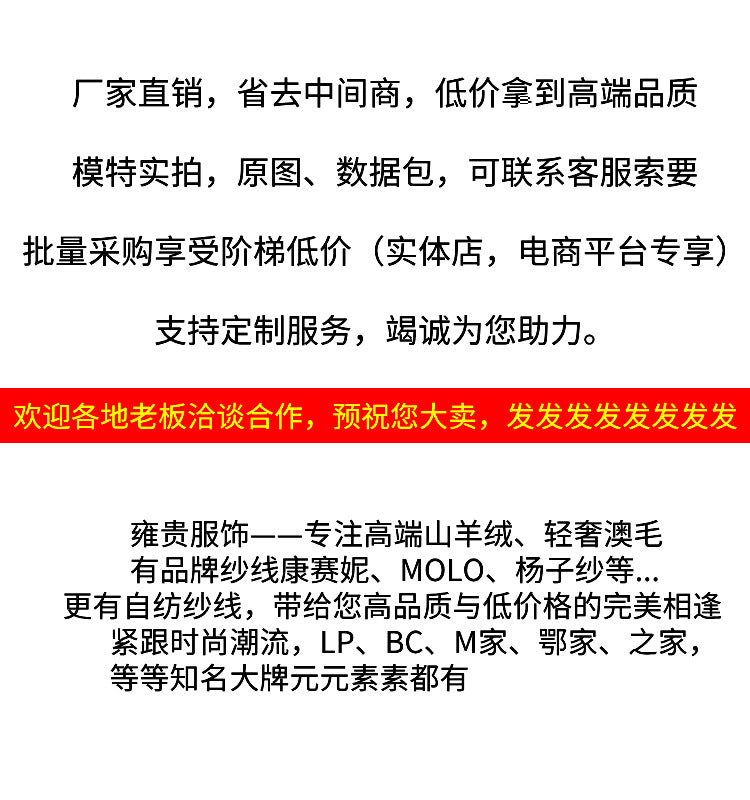 厂家直销，省去中间商，低价拿到高端品质

模特实拍，原图、数据包，可联系客服索要

批量采购享受阶梯低价（实体店，电商平台专享）

支持定制服务，竭诚为您助力。

欢迎各地老板洽谈合作，预祝您大卖，发发发发发发发发

雍贵服饰——专注高端山羊绒、轻奢澳毛
有品牌纱线康赛妮、MOLO、杨子纱等...
更有自纺纱线，带给您高品质与低价格的完美相逢
紧跟时尚潮流，LP、BC、M家、鄂家、之家，
等等知名大牌元元素素都有